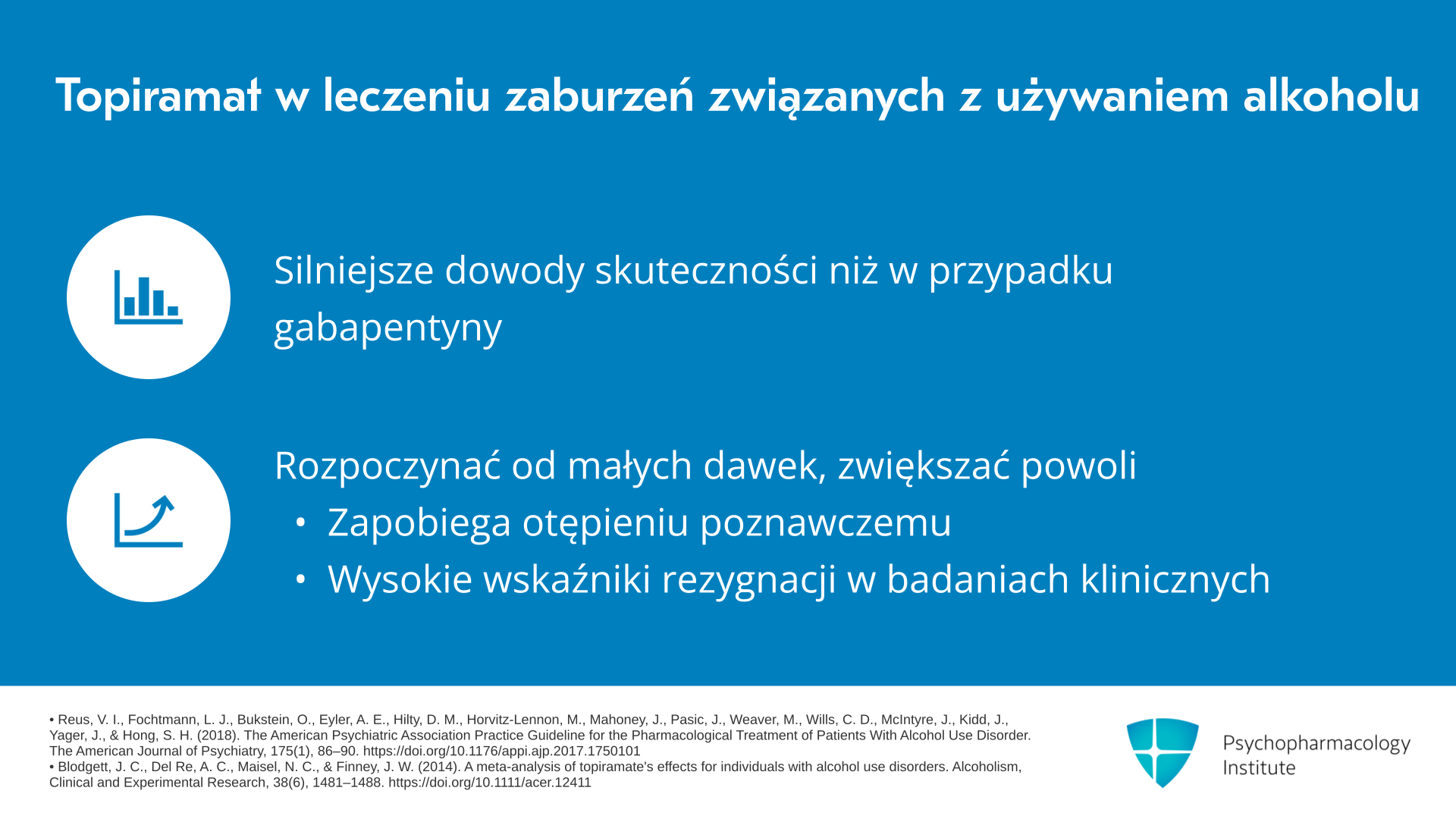 Topiramat w leczeniu zaburzeń związanych z używaniem alkoholu

Silniejsze dowody skuteczności niż w przypadku gabapentyny

Rozpoczynać od małych dawek, zwiększać powoli
• Zapobiega otępieniu poznawczemu
• Wysokie wskaźniki rezygnacji w badaniach klinicznych

• Reus, V. I., Fochtmann, L. J., Bukstein, O., Eyler, A. E., Hilty, D. M., Horvitz-Lennon, M., Mahoney, J., Pasic, J., Weaver, M., Wills, C. D., McIntyre, J., Kidd, J., Yager, J., & Hong, S. H. (2018). The American Psychiatric Association Practice Guideline for the Pharmacological Treatment of Patients With Alcohol Use Disorder. The American Journal of Psychiatry, 175(1), 86–90. https://doi.org/10.1176/appi.ajp.2017.1750101
• Blodgett, J. C., Del Re, A. C., Maisel, N. C., & Finney, J. W. (2014). A meta-analysis of topiramate's effects for individuals with alcohol use disorders. Alcoholism, Clinical and Experimental Research, 38(6), 1481–1488. https://doi.org/10.1111/acer.12411

Psychopharmacology Institute